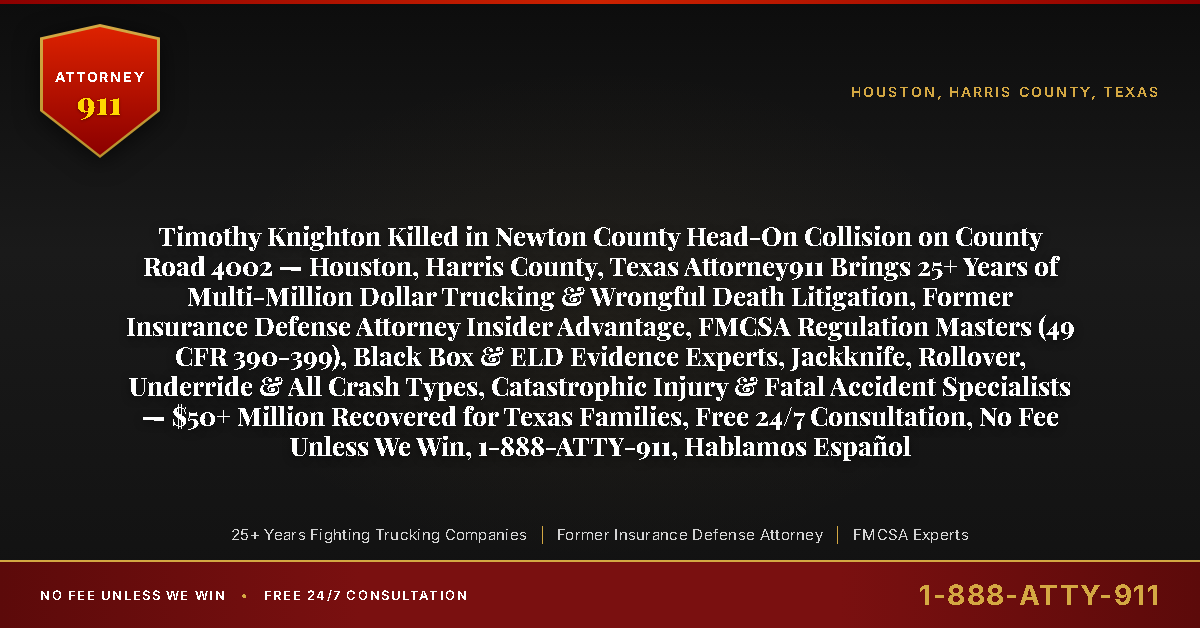 ATTORNEY
911

HOUSTON, HARRIS COUNTY, TEXAS

Timothy Knighton Killed in Newton County Head-On Collision on County Road 4002 — Houston, Harris County, Texas Attorney911 Brings 25+ Years of Multi-Million Dollar Trucking & Wrongful Death Litigation, Former Insurance Defense Attorney Insider Advantage, FMCSA Regulation Masters (49 CFR 390-399), Black Box & ELD Evidence Experts, Jackknife, Rollover, Underride & All Crash Types, Catastrophic Injury & Fatal Accident Specialists — $50+ Million Recovered for Texas Families, Free 24/7 Consultation, No Fee Unless We Win, 1-888-ATTY-911, Hablamos Español

25+ Years Fighting Trucking Companies | Former Insurance Defense Attorney | FMCSA Experts

NO FEE UNLESS WE WIN • FREE 24/7 CONSULTATION

1-888-ATTY-911